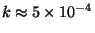 $k \approx 5 \times 10^{-4}$